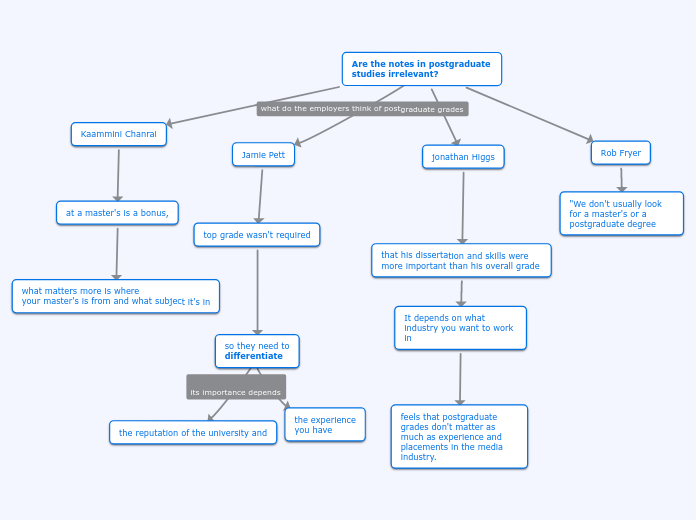 Are the notes in postgraduate studies irrelevant?

what do the employers think of postgraduate grades

Kaammini Chanrai

at a master's is a bonus,

what matters more is where your master's is from and what subject it's in

Jamie Pett

top grade wasn't required

so they need to differentiate

its importance depends

the reputation of the university and

the experience you have

Jonathan Higgs

that his dissertation and skills were more important than his overall grade

It depends on what industry you want to work in

feels that postgraduate grades don't matter as much as experience and placements in the media industry.

Rob Fryer

"We don't usually look for a master's or a postgraduate degree